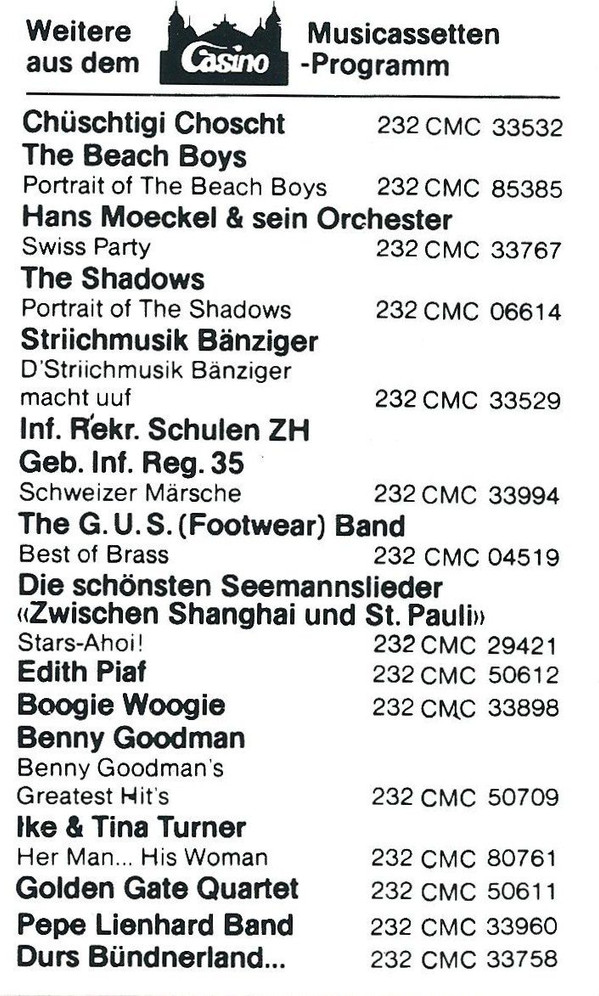 Weitere aus dem Casino Musicassetten -Programm

Chüschtigi Choscht 232 CMC 33532
The Beach Boys
Portrait of The Beach Boys 232 CMC 85385
Hans Moeckel & sein Orchester
Swiss Party 232 CMC 33767
The Shadows
Portrait of The Shadows 232 CMC 06614
Striichmusik Bänziger
D'Striichmusik Bänziger macht uuf 232 CMC 33529
Inf. Rekr. Schulen ZH
Geb. Inf. Reg. 35
Schweizer Märsche 232 CMC 33994
The G. U. S. (Footwear) Band
Best of Brass 232 CMC 04519
Die schönsten Seemannslieder «Zwischen Shanghai und St. Pauli»
Stars-Ahoi! 232 CMC 29421
Edith Piaf 232 CMC 50612
Boogie Woogie 232 CMC 33898
Benny Goodman
Benny Goodman's Greatest Hit's 232 CMC 50709
Ike & Tina Turner
Her Man... His Woman 232 CMC 80761
Golden Gate Quartet 232 CMC 50611
Pepe Lienhard Band 232 CMC 33960
Durs Bündnerland... 232 CMC 33758